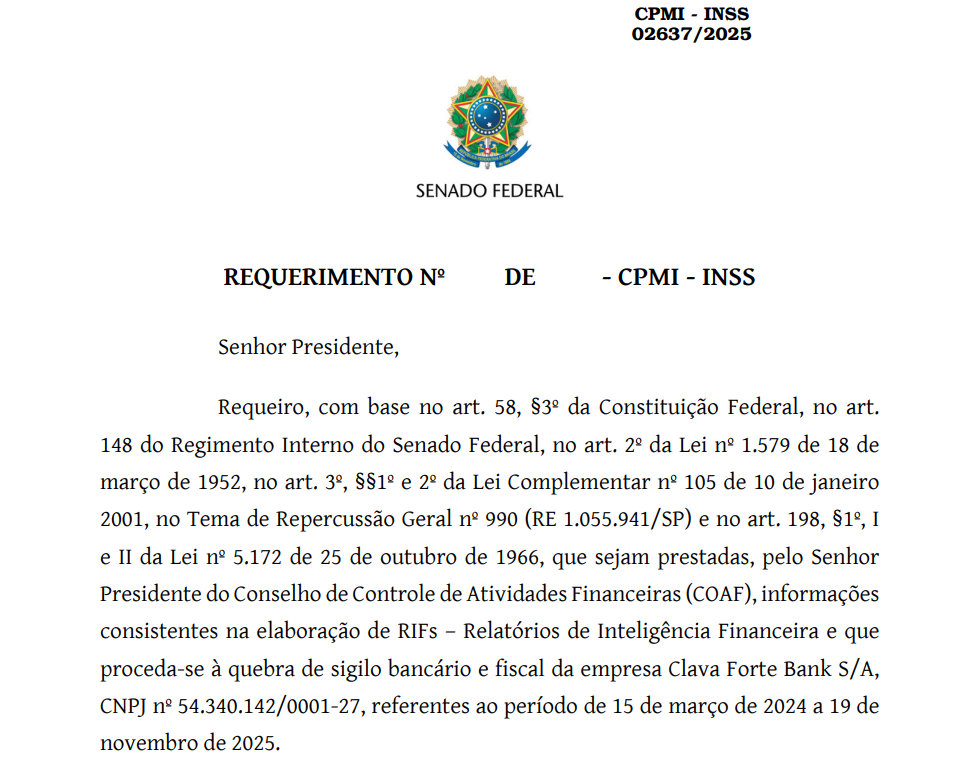 CPMI - INSS
02637/2025

SENADO FEDERAL

REQUERIMENTO Nº DE - CPMI - INSS

Senhor Presidente,

Requeiro, com base no art. 58, §3º da Constituição Federal, no art. 148 do Regimento Interno do Senado Federal, no art. 2º da Lei nº 1.579 de 18 de março de 1952, no art. 3º, §§1º e 2º da Lei Complementar nº 105 de 10 de janeiro 2001, no Tema de Repercussão Geral nº 990 (RE 1.055.941/SP) e no art. 198, §1º, I e II da Lei nº 5.172 de 25 de outubro de 1966, que sejam prestadas, pelo Senhor Presidente do Conselho de Controle de Atividades Financeiras (COAF), informações consistentes na elaboração de RIFs – Relatórios de Inteligência Financeira e que proceda-se à quebra de sigilo bancário e fiscal da empresa Clava Forte Bank S/A, CNPJ nº 54.340.142/0001-27, referentes ao período de 15 de março de 2024 a 19 de novembro de 2025.